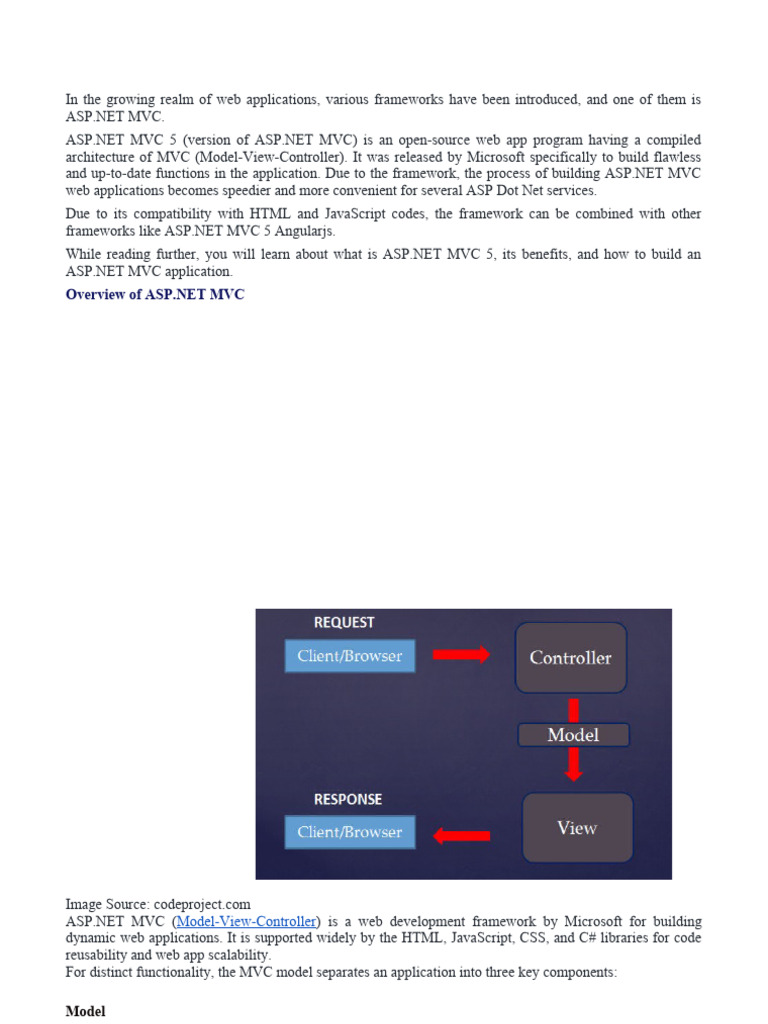 In the growing realm of web applications, various frameworks have been introduced, and one of them is ASP.NET MVC.

ASP.NET MVC 5 (version of ASP.NET MVC) is an open-source web app program having a compiled architecture of MVC (Model-View-Controller). It was released by Microsoft specifically to build flawless and up-to-date functions in the application. Due to the framework, the process of building ASP.NET MVC web applications becomes speedier and more convenient for several ASP Dot Net services.

Due to its compatibility with HTML and JavaScript codes, the framework can be combined with other frameworks like ASP.NET MVC 5 Angularjs.

While reading further, you will learn about what is ASP.NET MVC 5, its benefits, and how to build an ASP.NET MVC application.

Overview of ASP.NET MVC

REQUEST

Client/Browser

Controller

Model

RESPONSE

Client/Browser

View

Image Source: codeproject.com
ASP.NET MVC (Model-View-Controller) is a web development framework by Microsoft for building dynamic web applications. It is supported widely by the HTML, JavaScript, CSS, and C# libraries for code reusability and web app scalability.
For distinct functionality, the MVC model separates an application into three key components:

Model